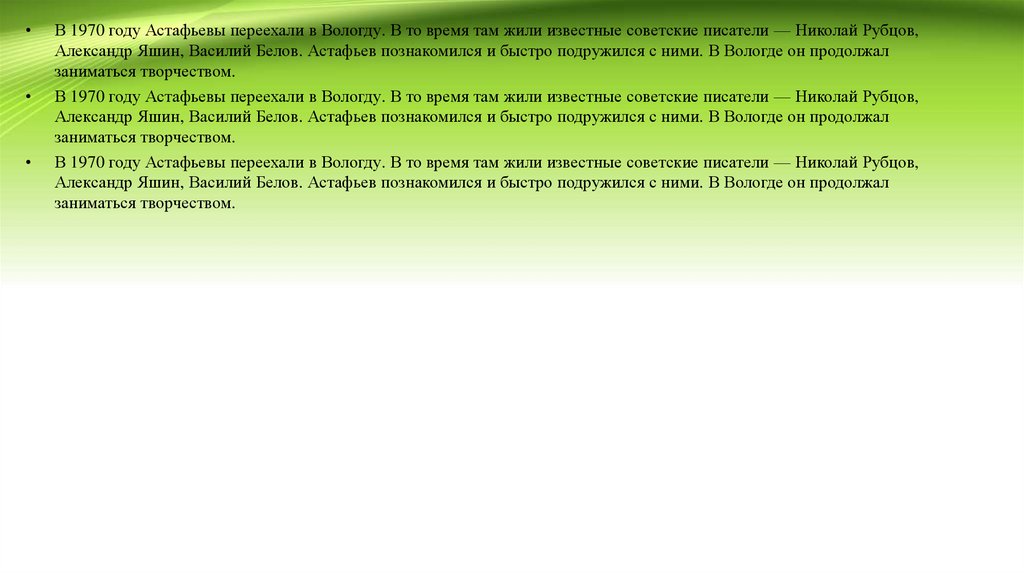 • В 1970 году Астафьевы переехали в Вологду. В то время там жили известные советские писатели — Николай Рубцов, Александр Яшин, Василий Белов. Астафьев познакомился и быстро подружился с ними. В Вологде он продолжал заниматься творчеством.

• В 1970 году Астафьевы переехали в Вологду. В то время там жили известные советские писатели — Николай Рубцов, Александр Яшин, Василий Белов. Астафьев познакомился и быстро подружился с ними. В Вологде он продолжал заниматься творчеством.

• В 1970 году Астафьевы переехали в Вологду. В то время там жили известные советские писатели — Николай Рубцов, Александр Яшин, Василий Белов. Астафьев познакомился и быстро подружился с ними. В Вологде он продолжал заниматься творчеством.